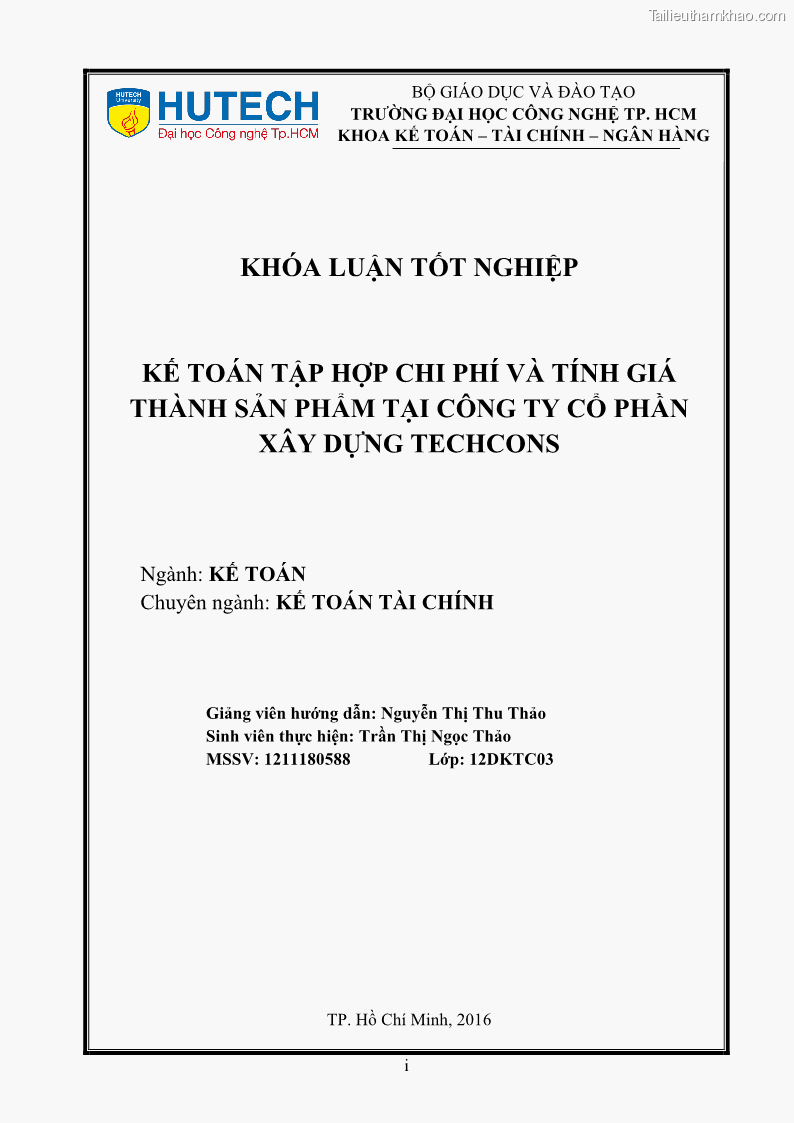 Tailieuthamkhao.com

HUTECH University

HUTECH
Đại học Công nghệ Tp.HCM

BỘ GIÁO DỤC VÀ ĐÀO TẠO
TRƯỜNG ĐẠI HỌC CÔNG NGHỆ TP. HCM
KHOA KẾ TOÁN – TÀI CHÍNH – NGÂN HÀNG

KHÓA LUẬN TỐT NGHIỆP

KẾ TOÁN TẬP HỢP CHI PHÍ VÀ TÍNH GIÁ THÀNH SẢN PHẨM TẠI CÔNG TY CỔ PHẦN XÂY DỰNG TECHCONS

Ngành: KẾ TOÁN
Chuyên ngành: KẾ TOÁN TÀI CHÍNH

Giảng viên hướng dẫn: Nguyễn Thị Thu Thảo
Sinh viên thực hiện: Trần Thị Ngọc Thảo
MSSV: 1211180588 Lớp: 12DKTC03

TP. Hồ Chí Minh, 2016

i